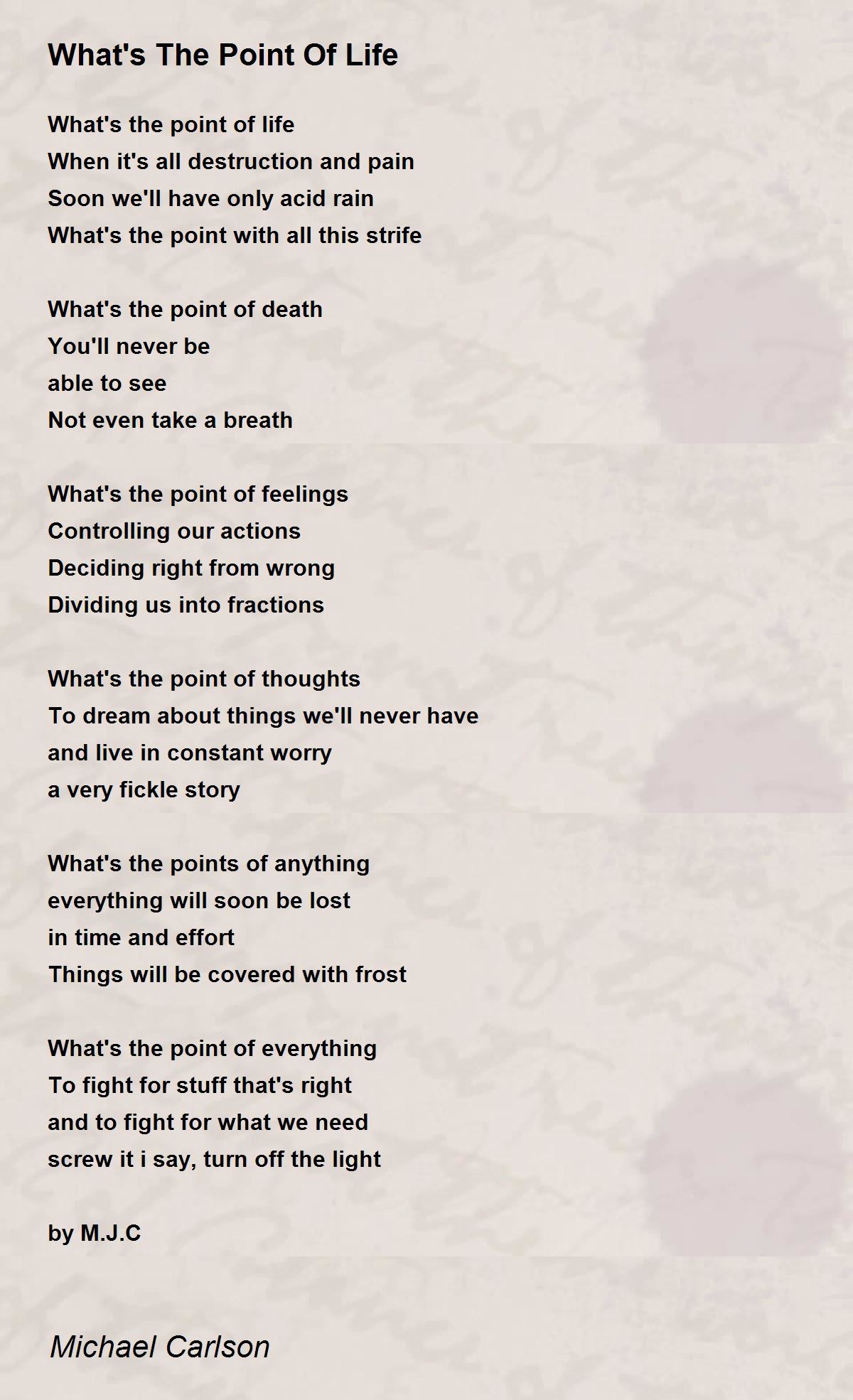 What's The Point Of Life

What's the point of life
When it's all destruction and pain
Soon we'll have only acid rain
What's the point with all this strife

What's the point of death
You'll never be
able to see
Not even take a breath

What's the point of feelings
Controlling our actions
Deciding right from wrong
Dividing us into fractions

What's the point of thoughts
To dream about things we'll never have
and live in constant worry
a very fickle story

What's the points of anything
everything will soon be lost
in time and effort
Things will be covered with frost

What's the point of everything
To fight for stuff that's right
and to fight for what we need
screw it i say, turn off the light

by M.J.C

Michael Carlson